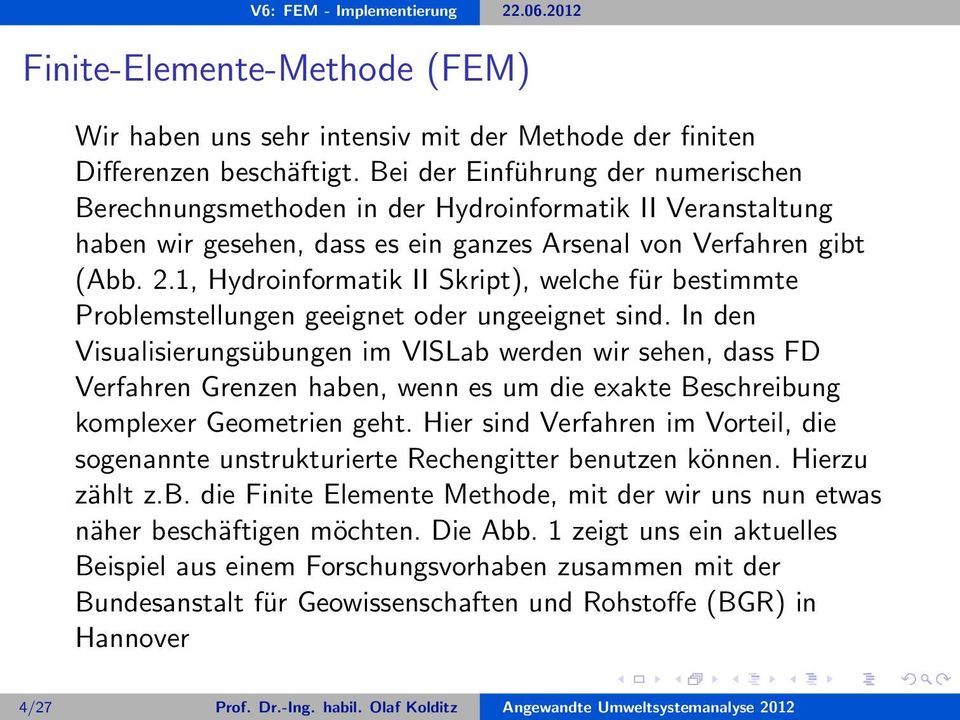 V6: FEM - Implementierung 22.06.2012

Finite-Elemente-Methode (FEM)

Wir haben uns sehr intensiv mit der Methode der finiten Differenzen beschäftigt. Bei der Einführung der numerischen Berechnungsmethoden in der Hydroinformatik II Veranstaltung haben wir gesehen, dass es ein ganzes Arsenal von Verfahren gibt (Abb. 2.1, Hydroinformatik II Skript), welche für bestimmte Problemstellungen geeignet oder ungeeignet sind. In den Visualisierungsübungen im VISLab werden wir sehen, dass FD Verfahren Grenzen haben, wenn es um die exakte Beschreibung komplexer Geometrien geht. Hier sind Verfahren im Vorteil, die sogenannte unstrukturierte Rechengitter benutzen können. Hierzu zählt z.B. die Finite Elemente Methode, mit der wir uns nun etwas näher beschäftigen möchten. Die Abb. 1 zeigt uns ein aktuelles Beispiel aus einem Forschungsvorhaben zusammen mit der Bundesanstalt für Geowissenschaften und Rohstoffe (BGR) in Hannover

4/27 Prof. Dr.-Ing. habil. Olaf Kolditz Angewandte Umweltsystemanalyse 2012